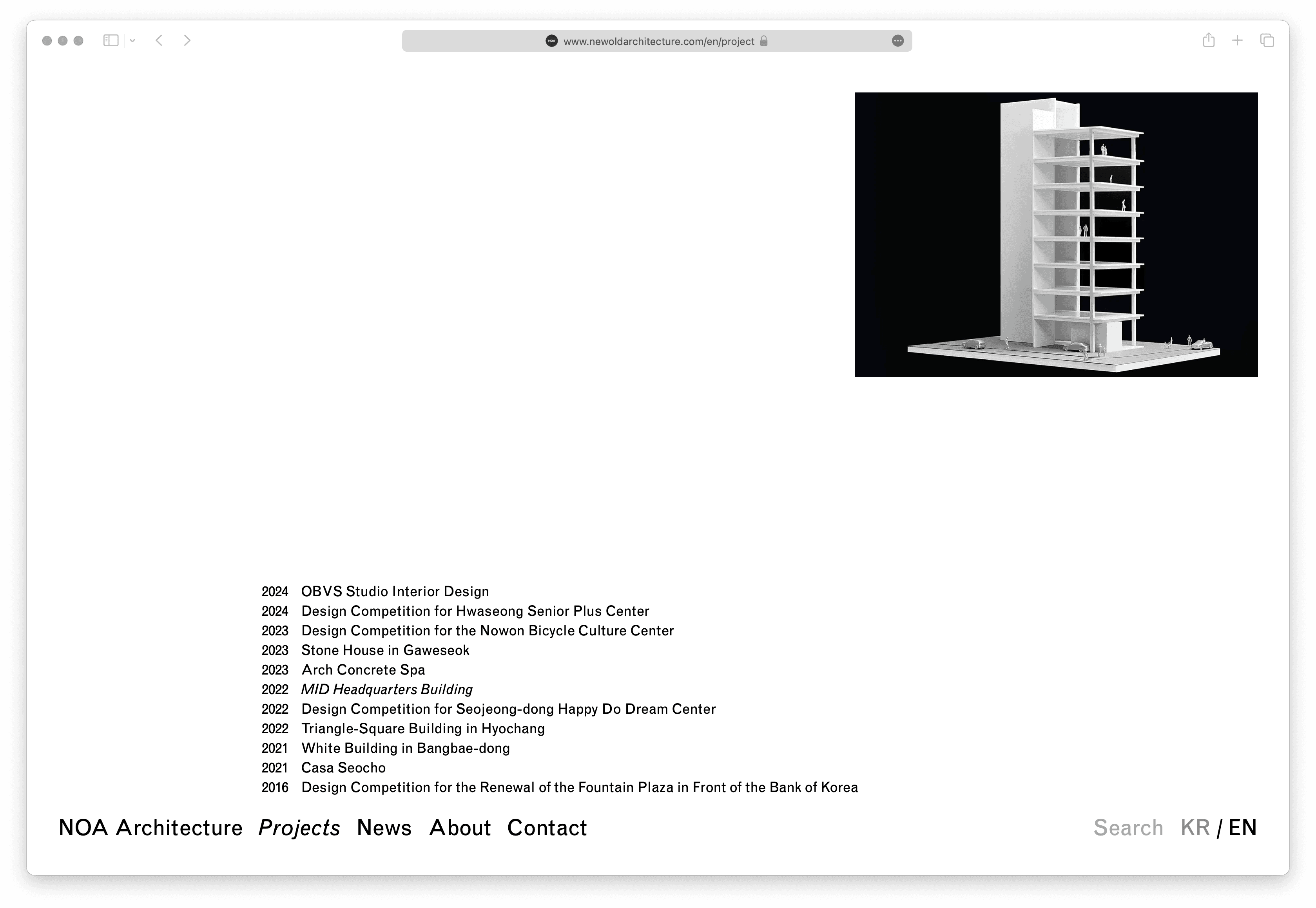 www.newoldarchitecture.com/en/project

2024 OBVS Studio Interior Design
2024 Design Competition for Hwaseong Senior Plus Center
2023 Design Competition for the Nowon Bicycle Culture Center
2023 Stone House in Gaweseok
2023 Arch Concrete Spa
2022 MID Headquarters Building
2022 Design Competition for Seojeong-dong Happy Do Dream Center
2022 Triangle-Square Building in Hyochang
2021 White Building in Bangbae-dong
2021 Casa Seocho
2016 Design Competition for the Renewal of the Fountain Plaza in Front of the Bank of Korea

NOA Architecture Projects News About Contact

Search KR / EN